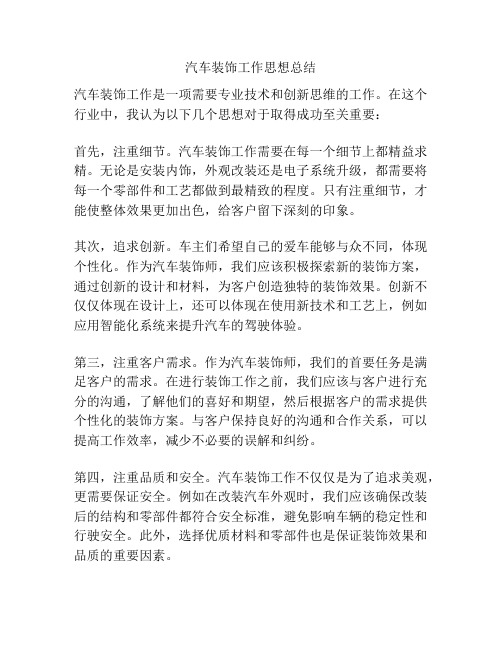 汽车装饰工作思想总结

汽车装饰工作是一项需要专业技术和创新思维的工作。在这个行业中，我认为以下几个思想对于取得成功至关重要：

首先，注重细节。汽车装饰工作需要在每一个细节上都精益求精。无论是安装内饰，外观改装还是电子系统升级，都需要将每一个零部件和工艺都做到最精致的程度。只有注重细节，才能使整体效果更加出色，给客户留下深刻的印象。

其次，追求创新。车主们希望自己的爱车能够与众不同，体现个性化。作为汽车装饰师，我们应该积极探索新的装饰方案，通过创新的设计和材料，为客户创造独特的装饰效果。创新不仅仅体现在设计上，还可以体现在使用新技术和工艺上，例如应用智能化系统来提升汽车的驾驶体验。

第三，注重客户需求。作为汽车装饰师，我们的首要任务是满足客户的需求。在进行装饰工作之前，我们应该与客户进行充分的沟通，了解他们的喜好和期望，然后根据客户的需求提供个性化的装饰方案。与客户保持良好的沟通和合作关系，可以提高工作效率，减少不必要的误解和纠纷。

第四，注重品质和安全。汽车装饰工作不仅仅是为了追求美观，更需要保证安全。例如在改装汽车外观时，我们应该确保改装后的结构和零部件都符合安全标准，避免影响车辆的稳定性和行驶安全。此外，选择优质材料和零部件也是保证装饰效果和品质的重要因素。